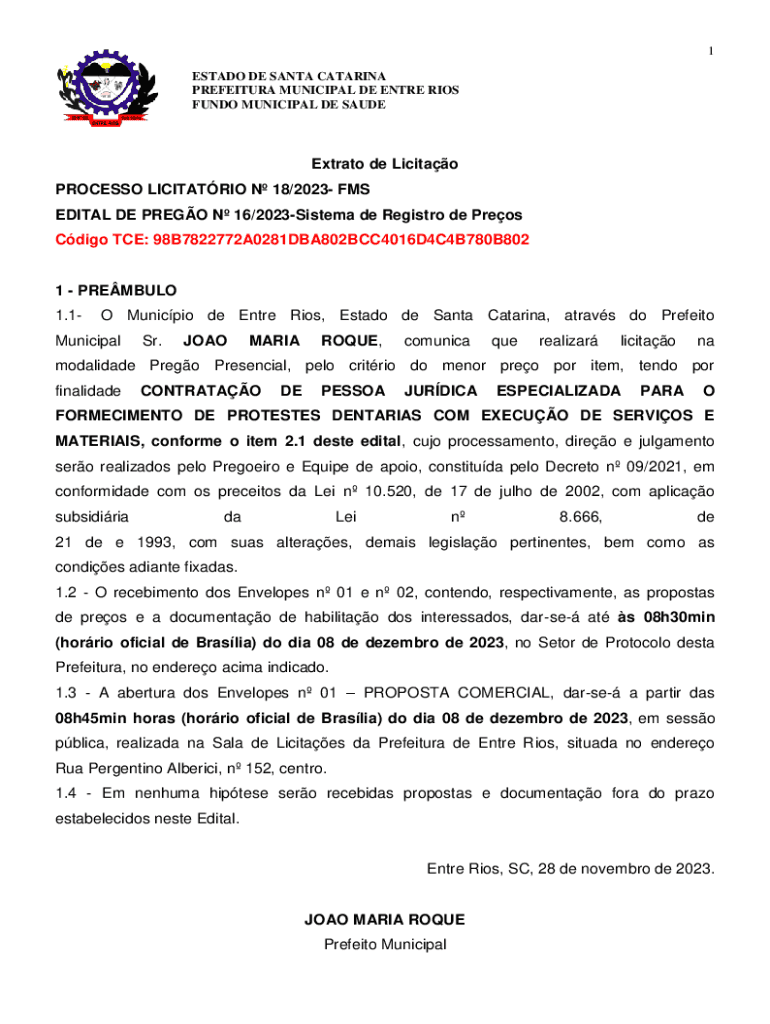 1

ESTADO DE SANTA CATARINA
PREFEITURA MUNICIPAL DE ENTRE RIOS
FUNDO MUNICIPAL DE SAUDE

Extrato de Licitação
PROCESSO LICITATÓRIO Nº 18/2023- FMS
EDITAL DE PREGÃO Nº 16/2023-Sistema de Registro de Preços
Código TCE: 98B7822772A0281DBA802BCC4016D4C4B780B802

1 - PREÂMBULO
1.1- O Município de Entre Rios, Estado de Santa Catarina, através do Prefeito Municipal Sr. JOAO MARIA ROQUE, comunica que realizará licitação na modalidade Pregão Presencial, pelo critério do menor preço por item, tendo por finalidade CONTRATAÇÃO DE PESSOA JURÍDICA ESPECIALIZADA PARA O FORMECIMENTO DE PROTESTES DENTARIAS COM EXECUÇÃO DE SERVIÇOS E MATERIAIS, conforme o item 2.1 deste edital, cujo processamento, direção e julgamento serão realizados pelo Pregoeiro e Equipe de apoio, constituída pelo Decreto nº 09/2021, em conformidade com os preceitos da Lei nº 10.520, de 17 de julho de 2002, com aplicação subsidiária da Lei nº 8.666, de 21 de e 1993, com suas alterações, demais legislação pertinentes, bem como as condições adiante fixadas.
1.2 - O recebimento dos Envelopes nº 01 e nº 02, contendo, respectivamente, as propostas de preços e a documentação de habilitação dos interessados, dar-se-á até às 08h30min (horário oficial de Brasília) do dia 08 de dezembro de 2023, no Setor de Protocolo desta Prefeitura, no endereço acima indicado.
1.3 - A abertura dos Envelopes nº 01 – PROPOSTA COMERCIAL, dar-se-á a partir das 08h45min horas (horário oficial de Brasília) do dia 08 de dezembro de 2023, em sessão pública, realizada na Sala de Licitações da Prefeitura de Entre Rios, situada no endereço Rua Pergentino Alberici, nº 152, centro.
1.4 - Em nenhuma hipótese serão recebidas propostas e documentação fora do prazo estabelecidos neste Edital.

Entre Rios, SC, 28 de novembro de 2023.

JOAO MARIA ROQUE
Prefeito Municipal